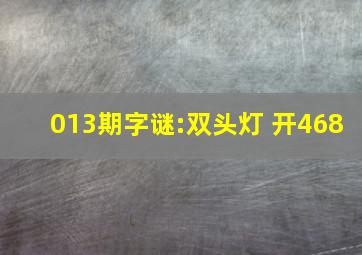 013期字谜:双头灯 开468